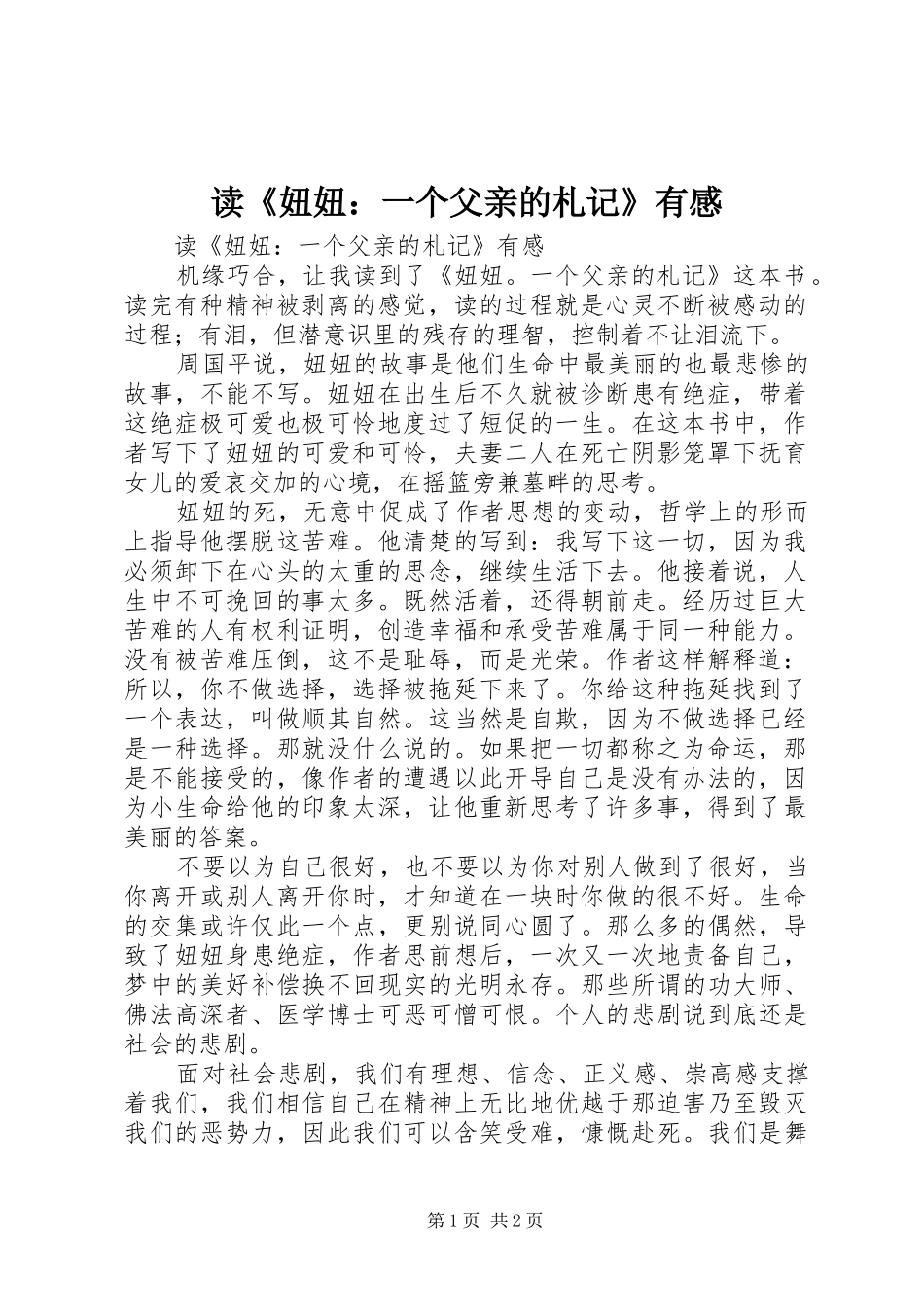 读《妞妞：一个父亲的札记》有感

读《妞妞：一个父亲的札记》有感

机缘巧合，让我读到了《妞妞。一个父亲的札记》这本书。读完有种精神被剥离的感觉，读的过程就是心灵不断被感动的过程；有泪，但潜意识里的残存的理智，控制着不让泪流下。

周国平说，妞妞的故事是他们生命中最美丽的也最悲惨的故事，不能不写。妞妞在出生后不久就被诊断患有绝症，带着这绝症极可爱也极可怜地度过了短促的一生。在这本书中，作者写下了妞妞的可爱和可怜，夫妻二人在死亡阴影笼罩下抚育女儿的爱哀交加的心境，在摇篮旁兼墓畔的思考。

妞妞的死，无意中促成了作者思想的变动，哲学上的形而上指导他摆脱这苦难。他清楚的写到：我写下这一切，因为我必须卸下在心头的太重的思念，继续生活下去。他接着说，人生中不可挽回的事太多。既然活着，还得朝前走。经历过巨大苦难的人有权利证明，创造幸福和承受苦难属于同一种能力。没有被苦难压倒，这不是耻辱，而是光荣。作者这样解释道：所以，你不做选择，选择被拖延下来了。你给这种拖延找到了一个表达，叫做顺其自然。这当然是自欺，因为不做选择已经是一种选择。那就没什么说的。如果把一切都称之为命运，那是不能接受的，像作者的遭遇以此开导自己是没有办法的，因为小生命给他的印象太深，让他重新思考了许多事，得到了最美丽的答案。

不要以为自己很好，也不要以为你对别人做到了很好，当你离开或别人离开你时，才知道在一块时你做的很不好。生命的交集或许仅此一个点，更别说同心圆了。那么多的偶然，导致了妞妞身患绝症，作者思前想后，一次又一次地责备自己，梦中的美好补偿换不回现实的光明永存。那些所谓的功大师、佛法高深者、医学博士可恶可憎可恨。个人的悲剧说到底还是社会的悲剧。

面对社会悲剧，我们有理想、信念、正义感、崇高感支撑着我们，我们相信自己在精神上无比地优越于那迫害乃至毁灭我们的恶势力，因此我们可以含笑受难，慷慨赴死。我们是舞

第1页 共2页